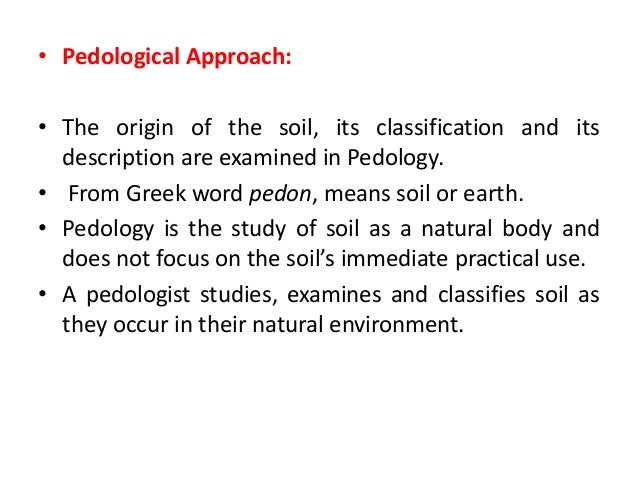 • Pedological Approach:

• The origin of the soil, its classification and its description are examined in Pedology.

• From Greek word pedon, means soil or earth.

• Pedology is the study of soil as a natural body and does not focus on the soil's immediate practical use.

• A pedologist studies, examines and classifies soil as they occur in their natural environment.